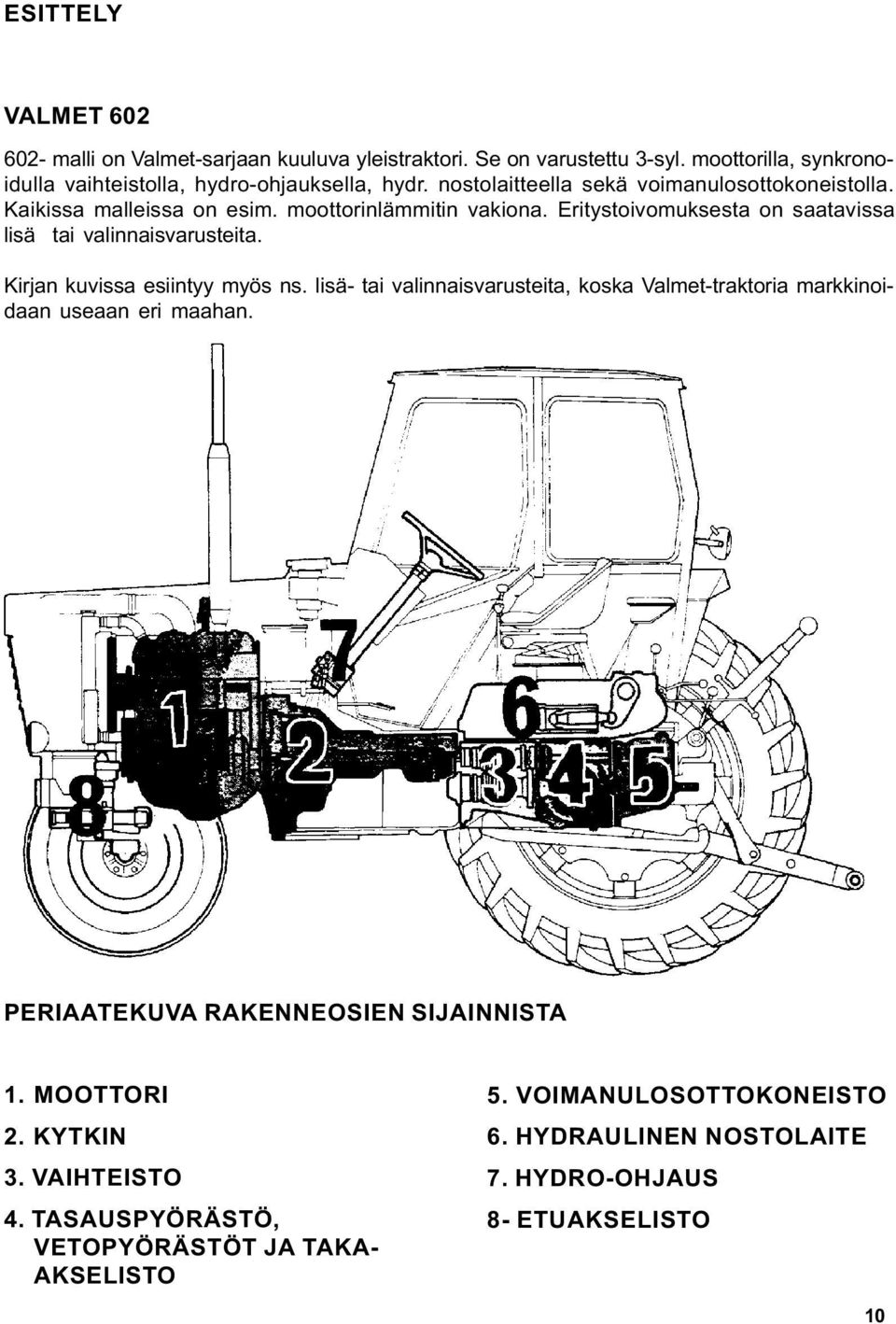 ESITTELY

VALMET 602

602- malli on Valmet-sarjaan kuuluva yleistraktori. Se on varustettu 3-syl. moottorilla, synkronoidulla vaihteistolla, hydro-ohjauksella, hydr. nostolaitteella sekä voimanulosottokoneistolla. Kaikissa malleissa on esim. moottorinlämmitin vakiona. Eritystoivomuksesta on saatavissa lisä tai valinnaisvarusteita.

Kirjan kuvissa esiintyy myös ns. lisä- tai valinnaisvarusteita, koska Valmet-traktoria markkinoidaan useaan eri maahan.

7
1
2
6
3
4
5
8

PERIAATEKUVA RAKENNEOSIEN SIJAINNISTA

1. MOOTTORI
2. KYTKIN
3. VAIHTEISTO
4. TASAUSPYÖRÄSTÖ, VETOPYÖRÄSTÖT JA TAKA-AKSELISTO

5. VOIMANULOSOTTOKONEISTO
6. HYDRAULINEN NOSTOLAITE
7. HYDRO-OHJAUS
8- ETUAKSELISTO

10